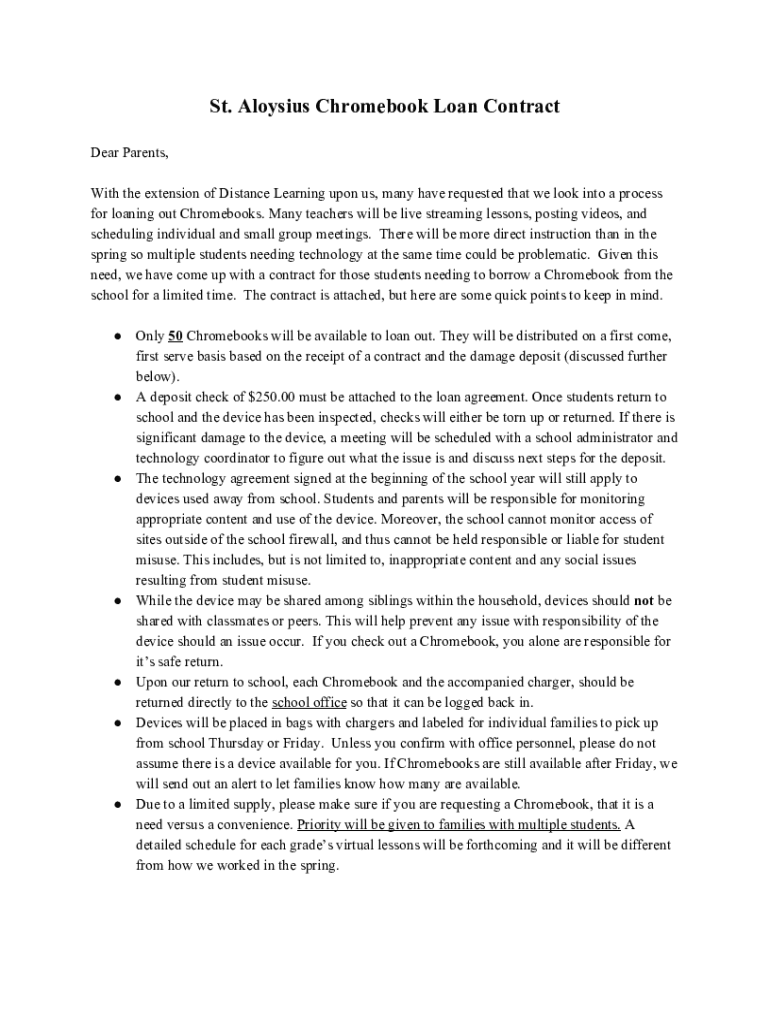 St. Aloysius Chromebook Loan Contract

Dear Parents,

With the extension of Distance Learning upon us, many have requested that we look into a process for loaning out Chromebooks. Many teachers will be live streaming lessons, posting videos, and scheduling individual and small group meetings. There will be more direct instruction than in the spring so multiple students needing technology at the same time could be problematic. Given this need, we have come up with a contract for those students needing to borrow a Chromebook from the school for a limited time. The contract is attached, but here are some quick points to keep in mind.

● Only 50 Chromebooks will be available to loan out. They will be distributed on a first come, first serve basis based on the receipt of a contract and the damage deposit (discussed further below).
● A deposit check of $250.00 must be attached to the loan agreement. Once students return to school and the device has been inspected, checks will either be torn up or returned. If there is significant damage to the device, a meeting will be scheduled with a school administrator and technology coordinator to figure out what the issue is and discuss next steps for the deposit.
● The technology agreement signed at the beginning of the school year will still apply to devices used away from school. Students and parents will be responsible for monitoring appropriate content and use of the device. Moreover, the school cannot monitor access of sites outside of the school firewall, and thus cannot be held responsible or liable for student misuse. This includes, but is not limited to, inappropriate content and any social issues resulting from student misuse.
● While the device may be shared among siblings within the household, devices should not be shared with classmates or peers. This will help prevent any issue with responsibility of the device should an issue occur. If you check out a Chromebook, you alone are responsible for it's safe return.
● Upon our return to school, each Chromebook and the accompanied charger, should be returned directly to the school office so that it can be logged back in.
● Devices will be placed in bags with chargers and labeled for individual families to pick up from school Thursday or Friday. Unless you confirm with office personnel, please do not assume there is a device available for you. If Chromebooks are still available after Friday, we will send out an alert to let families know how many are available.
● Due to a limited supply, please make sure if you are requesting a Chromebook, that it is a need versus a convenience. Priority will be given to families with multiple students. A detailed schedule for each grade's virtual lessons will be forthcoming and it will be different from how we worked in the spring.